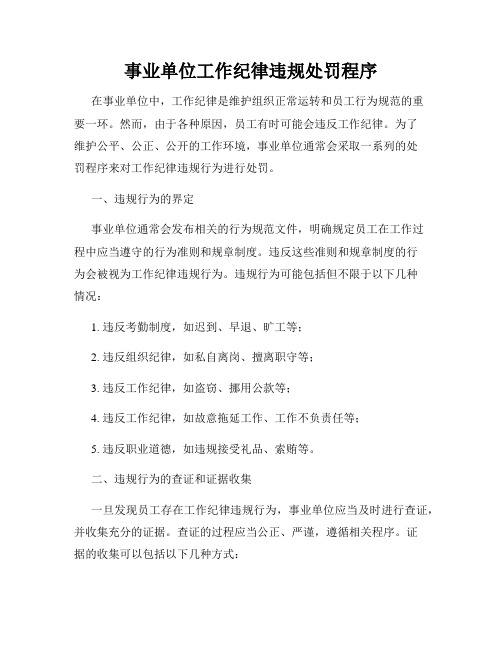 事业单位工作纪律违规处罚程序

在事业单位中，工作纪律是维护组织正常运转和员工行为规范的重要一环。然而，由于各种原因，员工有时可能会违反工作纪律。为了维护公平、公正、公开的工作环境，事业单位通常会采取一系列的处罚程序来对工作纪律违规行为进行处罚。

一、违规行为的界定

事业单位通常会发布相关的行为规范文件，明确规定员工在工作过程中应当遵守的行为准则和规章制度。违反这些准则和规章制度的行为会被视为工作纪律违规行为。违规行为可能包括但不限于以下几种情况：

1. 违反考勤制度，如迟到、早退、旷工等；

2. 违反组织纪律，如私自离岗、擅离职守等；

3. 违反工作纪律，如盗窃、挪用公款等；

4. 违反工作纪律，如故意拖延工作、工作不负责任等；

5. 违反职业道德，如违规接受礼品、索贿等。

二、违规行为的查证和证据收集

一旦发现员工存在工作纪律违规行为，事业单位应当及时进行查证，并收集充分的证据。查证的过程应当公正、严谨，遵循相关程序。证据的收集可以包括以下几种方式：